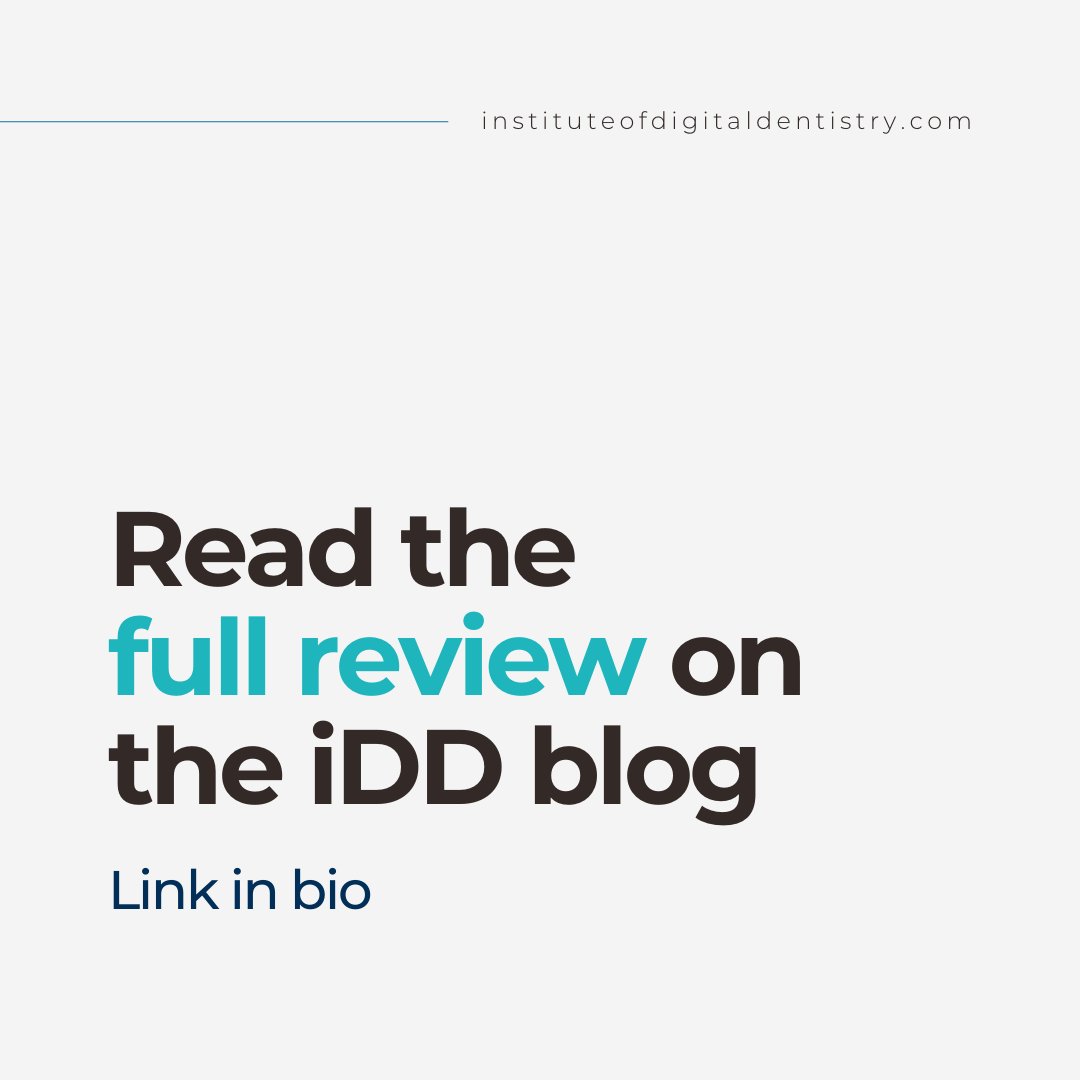 instituteofdigitaldentistry.com

Read the full review on the iDD blog

Link in bio